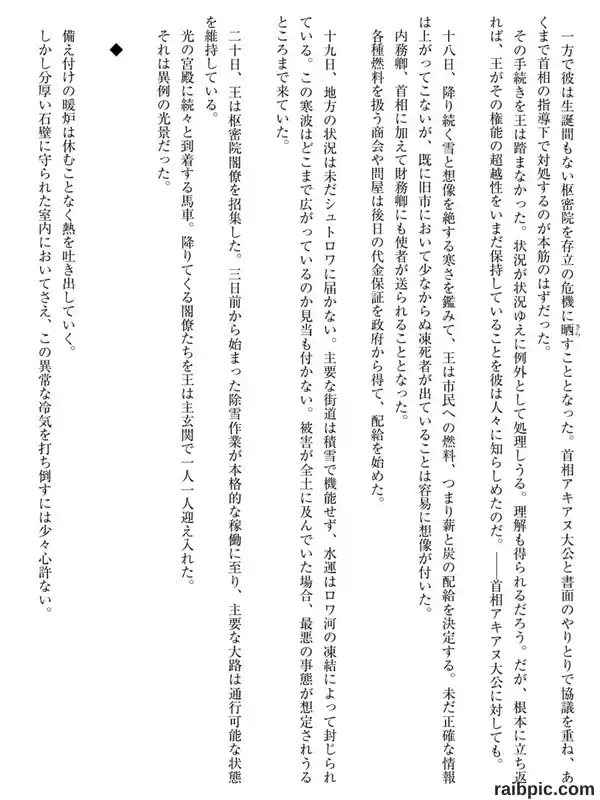 一方で彼は生誕間もない枢密院を存立の危機に晒すこととなった。首相アキアヌ大公と書面のやりとりで協議を重ね、あくまで首相の指導下で対処するのが本筋のはずだった。
その手続きを王は踏まなかった。状況が状況ゆえに例外として処理しうる。理解も得られるだろう。だが、根本に立ち返れば、王がその権能の超越性をいまだ保持していることを彼は人々に知らしめたのだ。——首相アキアヌ大公に対しても。

十八日、降り続く雪と想像を絶する寒さを鑑みて、王は市民への燃料、つまり薪と炭の配給を決定する。未だ正確な情報は上がってこないが、既に旧市において少なからぬ凍死者が出ていることは容易に想像が付いた。
内務卿、首相に加えて財務卿にも使者が送られることとなった。
各種燃料を扱う商会や問屋は後日の代金保証を政府から得て、配給を始めた。

十九日、地方の状況は未だシュトロワに届かない。主要な街道は積雪で機能せず、水運はロワ河の凍結によって封じられている。この寒波はどこまで広がっているのか見当も付かない。被害が全土に及んでいた場合、最悪の事態が想定されうるところまで来ていた。

二十日、王は枢密院閣僚を招集した。三日前から始まった除雪作業が本格的な稼働に至り、主要な大路は通行可能な状態を維持している。
光の宮殿に続々と到着する馬車。降りてくる閣僚たちを王は主玄関で一人一人迎え入れた。
それは異例の光景だった。

◆

備え付けの暖炉は休むことなく熱を吐き出していく。
しかし分厚い石壁に守られた室内においてさえ、この異常な冷気を打ち倒すには少々心許ない。

raibpic.com